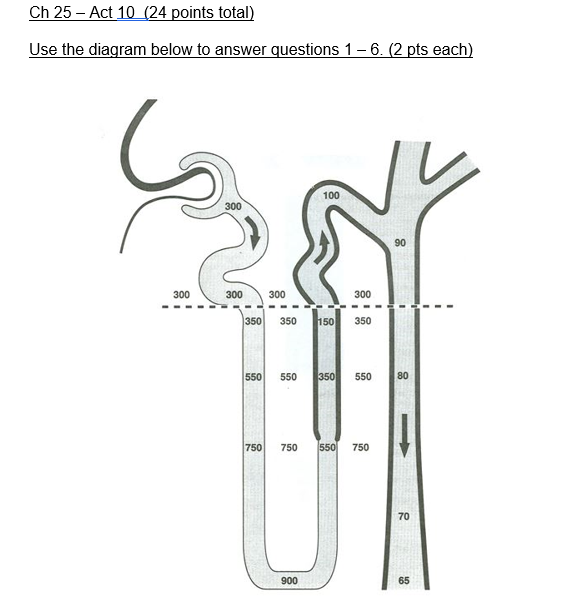 Ch 25 – Act 10 (24 points total)

Use the diagram below to answer questions 1 – 6. (2 pts each)

300

100

90

300 300 300 300

350 350 150 350

550 550 350 550 80

750 750 550 750

70

900

65